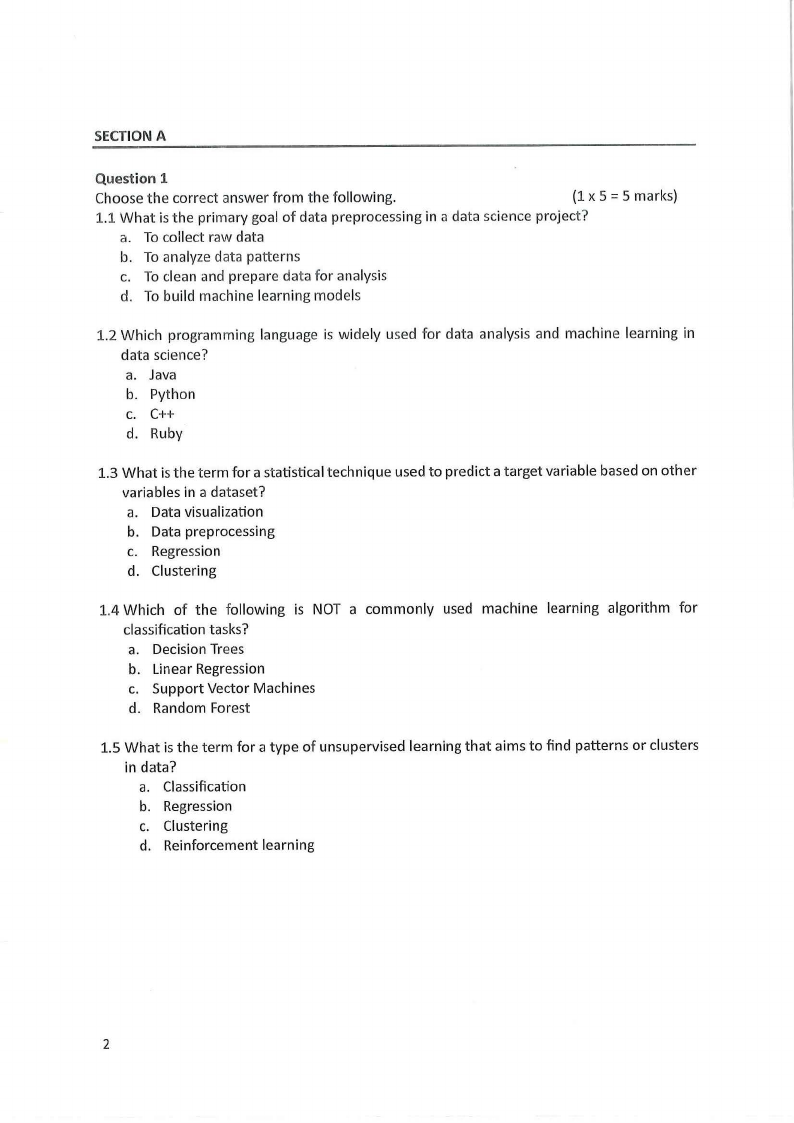 SECTION A

Question 1
Choose the correct answer from the following. (1 x 5 = 5 marks)
1.1 What is the primary goal of data preprocessing in a data science project?
a. To collect raw data
b. To analyze data patterns
c. To clean and prepare data for analysis
d. To build machine learning models

1.2 Which programming language is widely used for data analysis and machine learning in data science?
a. Java
b. Python
c. C++
d. Ruby

1.3 What is the term for a statistical technique used to predict a target variable based on other variables in a dataset?
a. Data visualization
b. Data preprocessing
c. Regression
d. Clustering

1.4 Which of the following is NOT a commonly used machine learning algorithm for classification tasks?
a. Decision Trees
b. Linear Regression
c. Support Vector Machines
d. Random Forest

1.5 What is the term for a type of unsupervised learning that aims to find patterns or clusters in data?
a. Classification
b. Regression
c. Clustering
d. Reinforcement learning

2